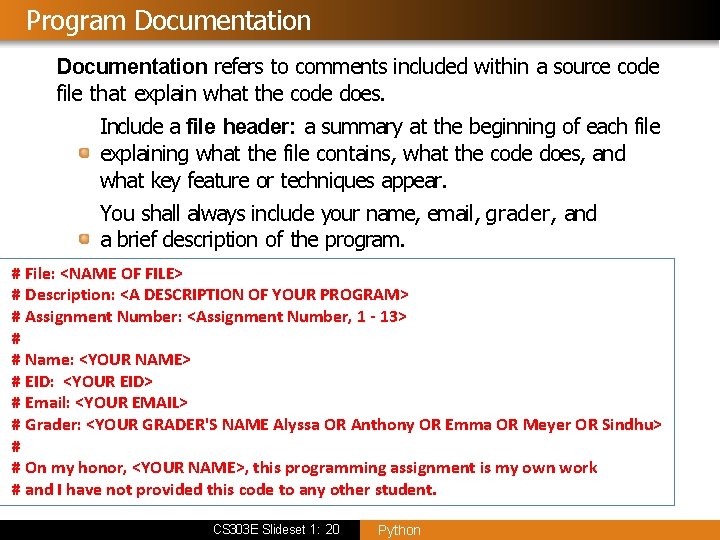 Program Documentation

Documentation refers to comments included within a source code file that explain what the code does.

• Include a file header: a summary at the beginning of each file explaining what the file contains, what the code does, and what key feature or techniques appear.

• You shall always include your name, email, grader, and a brief description of the program.

# File: <NAME OF FILE>
# Description: <A DESCRIPTION OF YOUR PROGRAM>
# Assignment Number: <Assignment Number, 1 - 13>
#
# Name: <YOUR NAME>
# EID: <YOUR EID>
# Email: <YOUR EMAIL>
# Grader: <YOUR GRADER'S NAME Alyssa OR Anthony OR Emma OR Meyer OR Sindhu>
#
# On my honor, <YOUR NAME>, this programming assignment is my own work
# and I have not provided this code to any other student.

CS303E Slideset 1: 20 Python